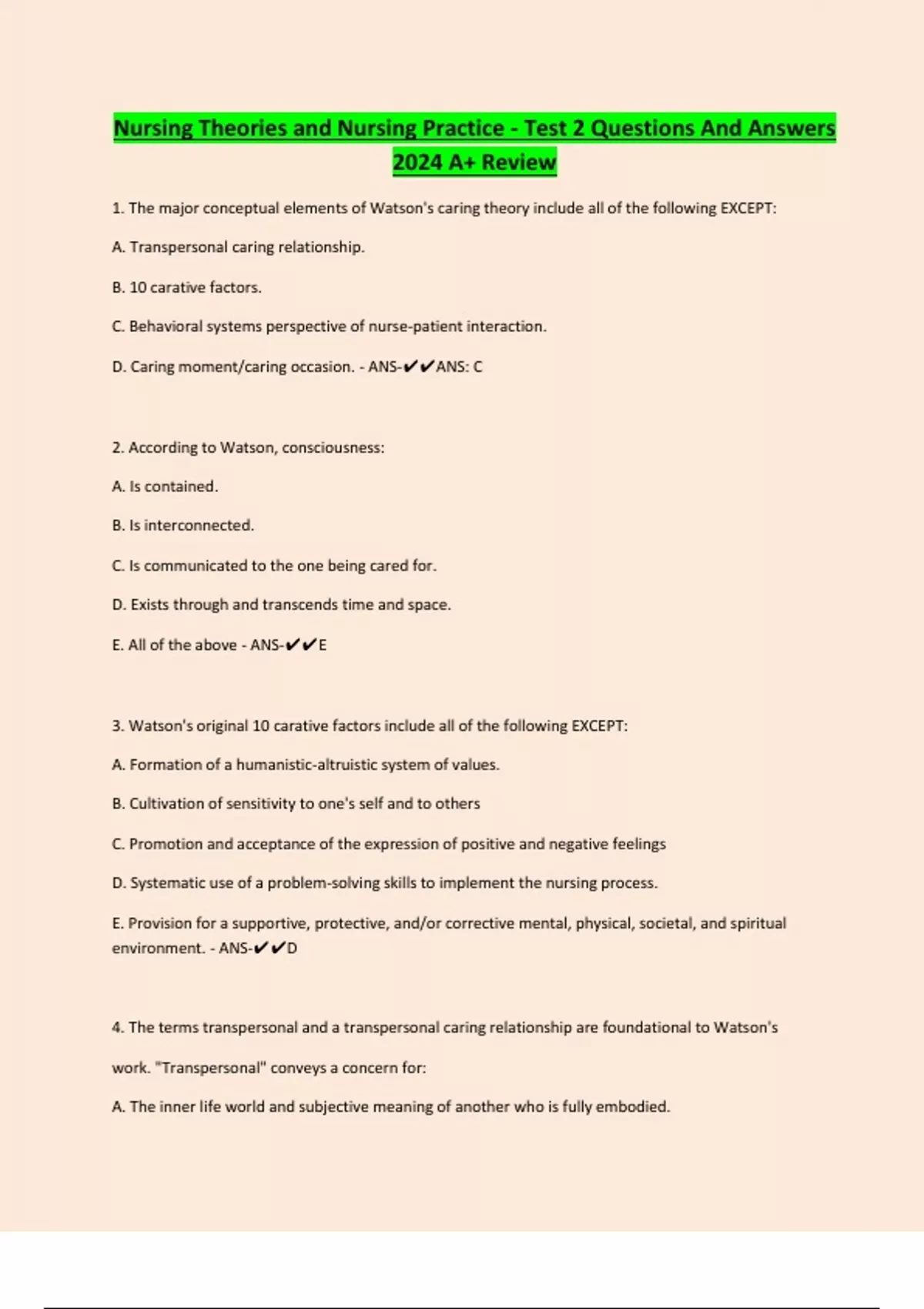 Nursing Theories and Nursing Practice - Test 2 Questions And Answers 2024 A+ Review

1. The major conceptual elements of Watson's caring theory include all of the following EXCEPT:

A. Transpersonal caring relationship.

B. 10 carative factors.

C. Behavioral systems perspective of nurse-patient interaction.

D. Caring moment/caring occasion. - ANS-✔✔ANS: C

2. According to Watson, consciousness:

A. Is contained.

B. Is interconnected.

C. Is communicated to the one being cared for.

D. Exists through and transcends time and space.

E. All of the above - ANS-✔✔E

3. Watson's original 10 carative factors include all of the following EXCEPT:

A. Formation of a humanistic-altruistic system of values.

B. Cultivation of sensitivity to one's self and to others

C. Promotion and acceptance of the expression of positive and negative feelings

D. Systematic use of a problem-solving skills to implement the nursing process.

E. Provision for a supportive, protective, and/or corrective mental, physical, societal, and spiritual environment. - ANS-✔✔D

4. The terms transpersonal and a transpersonal caring relationship are foundational to Watson's work. "Transpersonal" conveys a concern for:

A. The inner life world and subjective meaning of another who is fully embodied.